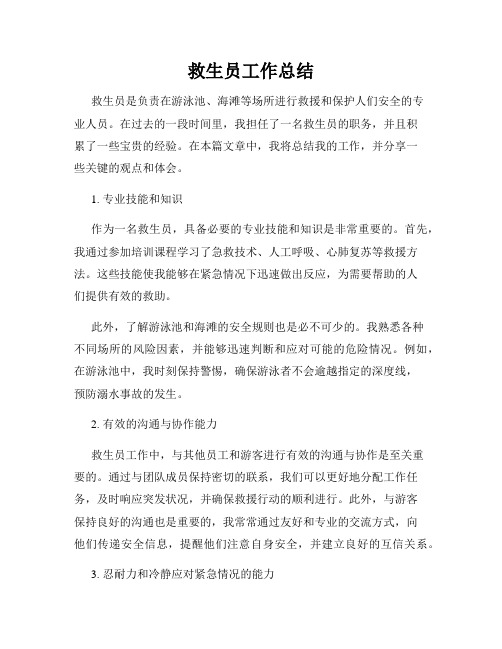 救生员工作总结

救生员是负责在游泳池、海滩等场所进行救援和保护人们安全的专业人员。在过去的一段时间里，我担任了一名救生员的职务，并且积累了一些宝贵的经验。在本篇文章中，我将总结我的工作，并分享一些关键的观点和体会。

1. 专业技能和知识

作为一名救生员，具备必要的专业技能和知识是非常重要的。首先，我通过参加培训课程学习了急救技术、人工呼吸、心肺复苏等救援方法。这些技能使我能够在紧急情况下迅速做出反应，为需要帮助的人们提供有效的救助。

此外，了解游泳池和海滩的安全规则也是必不可少的。我熟悉各种不同场所的风险因素，并能够迅速判断和应对可能的危险情况。例如，在游泳池中，我时刻保持警惕，确保游泳者不会逾越指定的深度线，预防溺水事故的发生。

2. 有效的沟通与协作能力

救生员工作中，与其他员工和游客进行有效的沟通与协作是至关重要的。通过与团队成员保持密切的联系，我们可以更好地分配工作任务，及时响应突发状况，并确保救援行动的顺利进行。此外，与游客保持良好的沟通也是重要的，我常常通过友好和专业的交流方式，向他们传递安全信息，提醒他们注意自身安全，并建立良好的互信关系。

3. 忍耐力和冷静应对紧急情况的能力